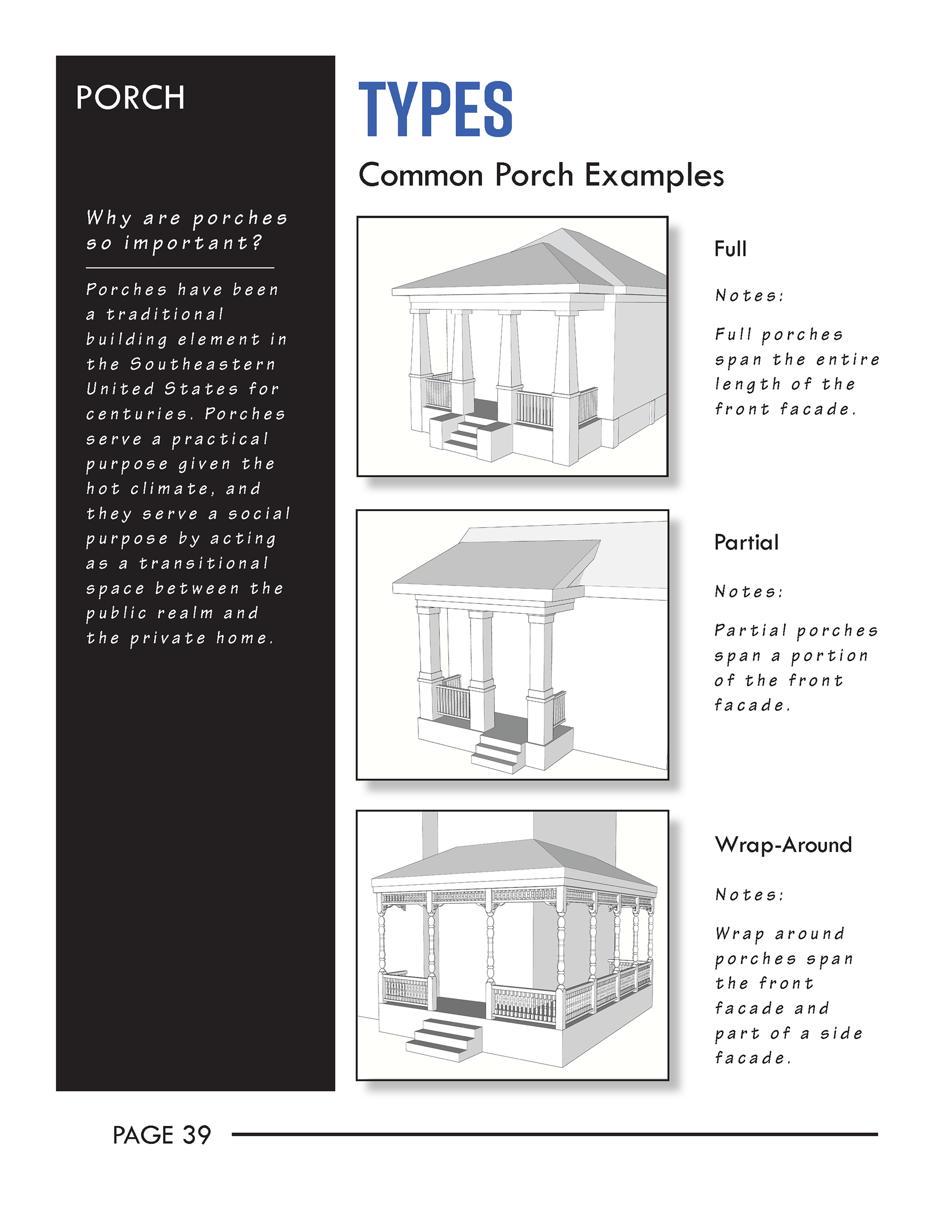 PORCH

Why are porches so important?

Porches have been a traditional building element in the Southeastern United States for centuries. Porches serve a practical purpose given the hot climate, and they serve a social purpose by acting as a transitional space between the public realm and the private home.

TYPES

Common Porch Examples

Full

Notes:

Full porches span the entire length of the front facade.

Partial

Notes:

Partial porches span a portion of the front facade.

Wrap-Around

Notes:

Wrap around porches span the front facade and part of a side facade.

PAGE 39